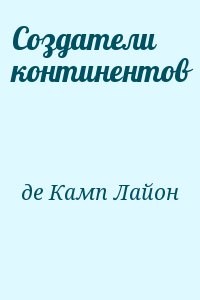 Создатели континентов

де Камп Лайон